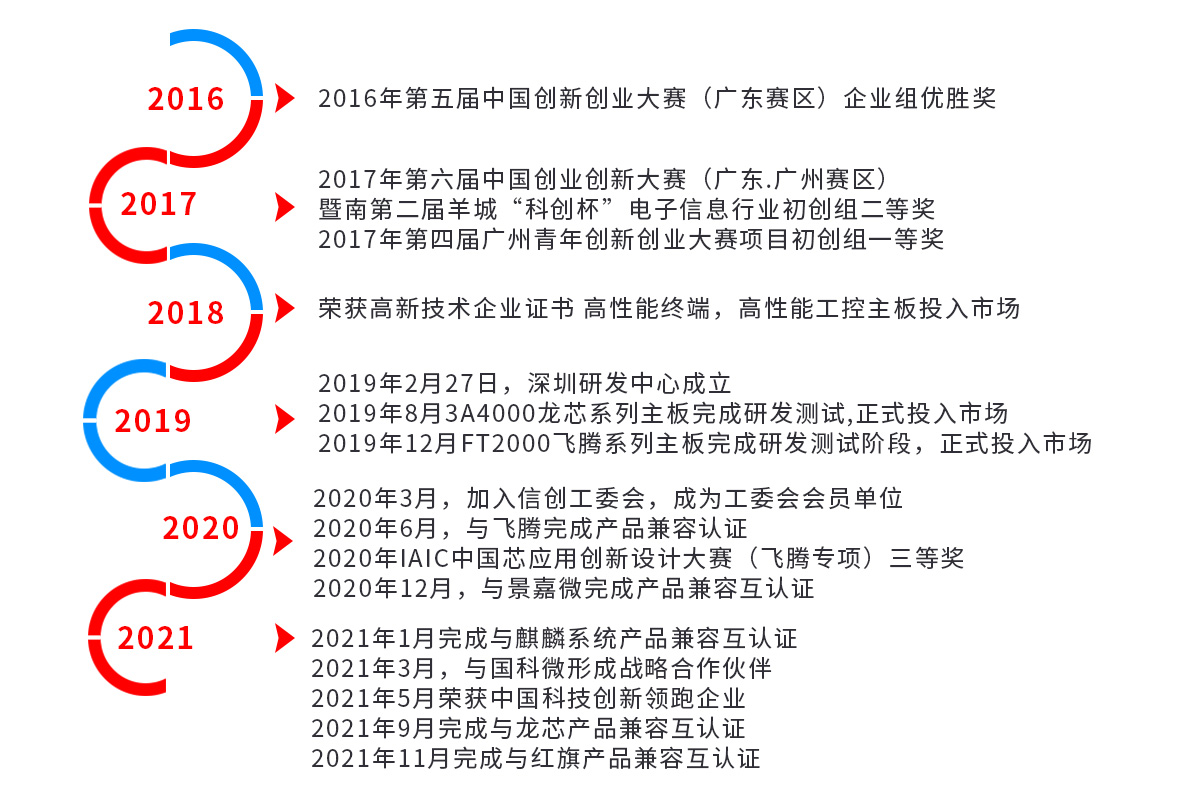 2016

2016年第五届中国创新创业大赛（广东赛区）企业组优胜奖

2017

2017年第六届中国创业创新大赛（广东.广州赛区）
暨南第二届羊城“科创杯”电子信息行业初创组二等奖
2017年第四届广州青年创新创业大赛项目初创组一等奖

2018

荣获高新技术企业证书 高性能终端，高性能工控主板投入市场

2019

2019年2月27日，深圳研发中心成立
2019年8月3A4000龙芯系列主板完成研发测试,正式投入市场
2019年12月FT2000飞腾系列主板完成研发测试阶段，正式投入市场

2020

2020年3月，加入信创工委会，成为工委会会员单位
2020年6月，与飞腾完成产品兼容认证
2020年IAIC中国芯应用创新设计大赛（飞腾专项）三等奖
2020年12月，与景嘉微完成产品兼容互认证

2021

2021年1月完成与麒麟系统产品兼容互认证
2021年3月，与国科微形成战略合作伙伴
2021年5月荣获中国科技创新领跑企业
2021年9月完成与龙芯产品兼容互认证
2021年11月完成与红旗产品兼容互认证